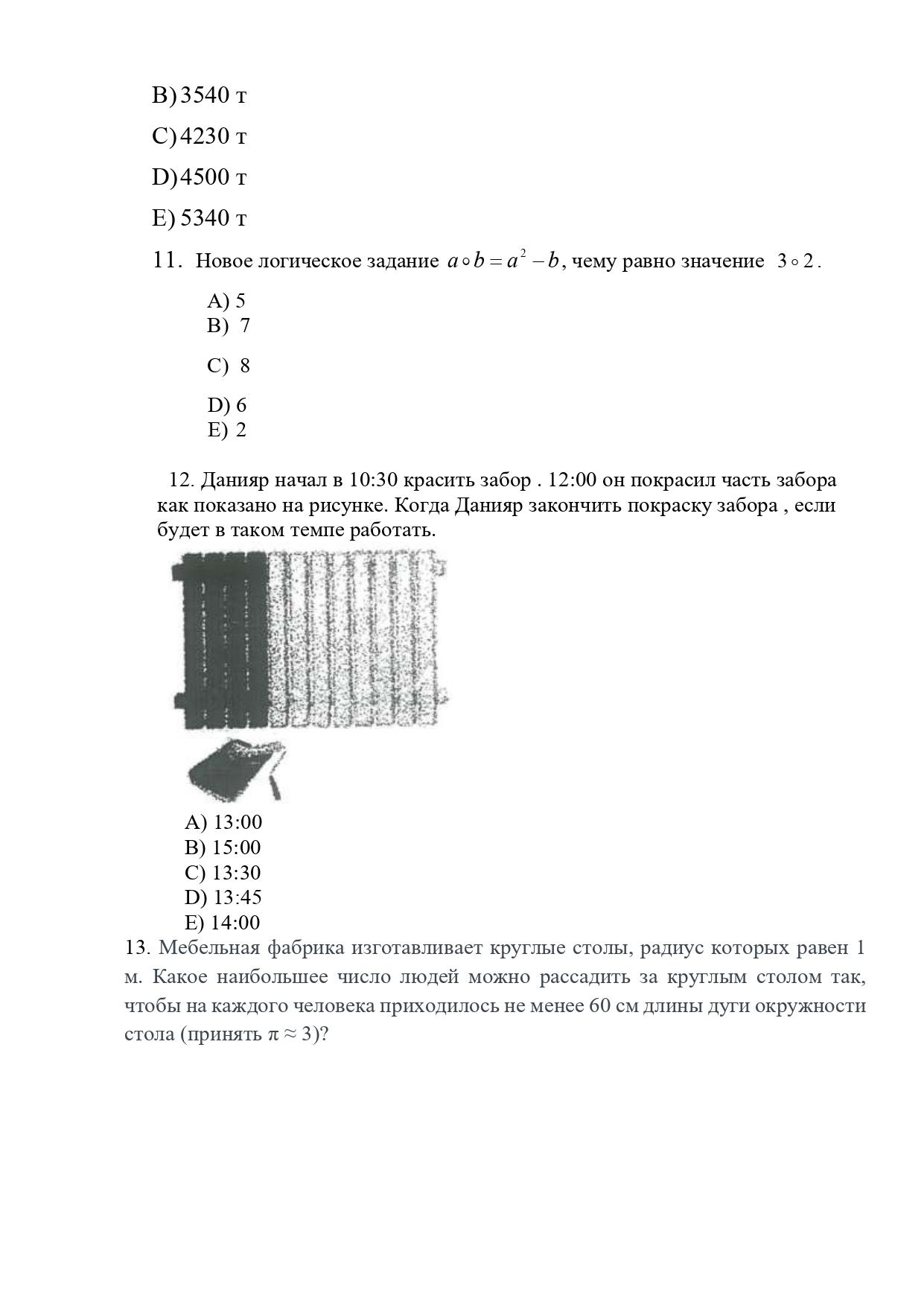 B) 3540 т

C) 4230 т

D) 4500 т

E) 5340 т

11. Новое логическое задание $a \circ b = a^2 - b$, чему равно значение $3 \circ 2$.

A) 5
B) 7
C) 8
D) 6
E) 2

12. Данияр начал в 10:30 красить забор . 12:00 он покрасил часть забора как показано на рисунке. Когда Данияр закончить покраску забора , если будет в таком темпе работать.

A) 13:00
B) 15:00
C) 13:30
D) 13:45
E) 14:00

13. Мебельная фабрика изготавливает круглые столы, радиус которых равен 1 м. Какое наибольшее число людей можно рассадить за круглым столом так, чтобы на каждого человека приходилось не менее 60 см длины дуги окружности стола (принять $\pi \approx 3$)?